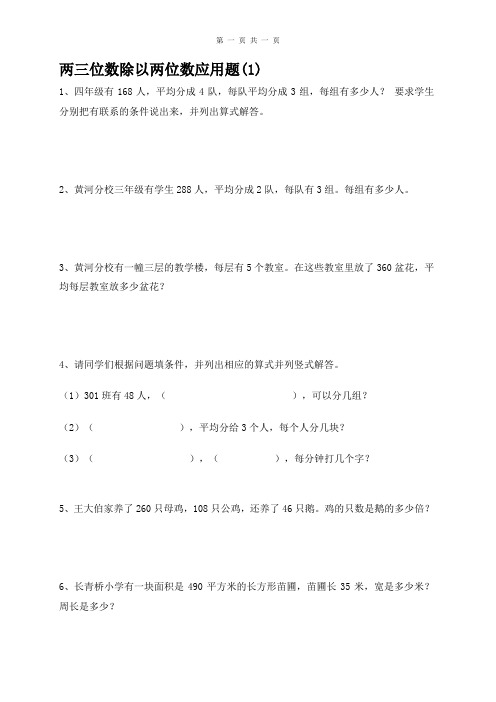 第 一 页 共 一 页

两三位数除以两位数应用题(1)

1、四年级有 168 人，平均分成 4 队，每队平均分成 3 组，每组有多少人？ 要求学生分别把有联系的条件说出来，并列出算式解答。

2、黄河分校三年级有学生 288 人，平均分成 2 队，每队有 3 组。每组有多少人。

3、黄河分校有一幢三层的教学楼，每层有 5 个教室。在这些教室里放了 360 盆花，平均每层教室放多少盆花？

4、请同学们根据问题填条件，并列出相应的算式并列竖式解答。

（1）301 班有 48 人，（ ），可以分几组？

（2）（ ），平均分给 3 个人，每个人分几块？

（3）（ ），（ ），每分钟打几个字？

5、王大伯家养了 260 只母鸡，108 只公鸡，还养了 46 只鹅。鸡的只数是鹅的多少倍？

6、长青桥小学有一块面积是 490 平方米的长方形苗圃，苗圃长 35 米，宽是多少米？周长是多少？